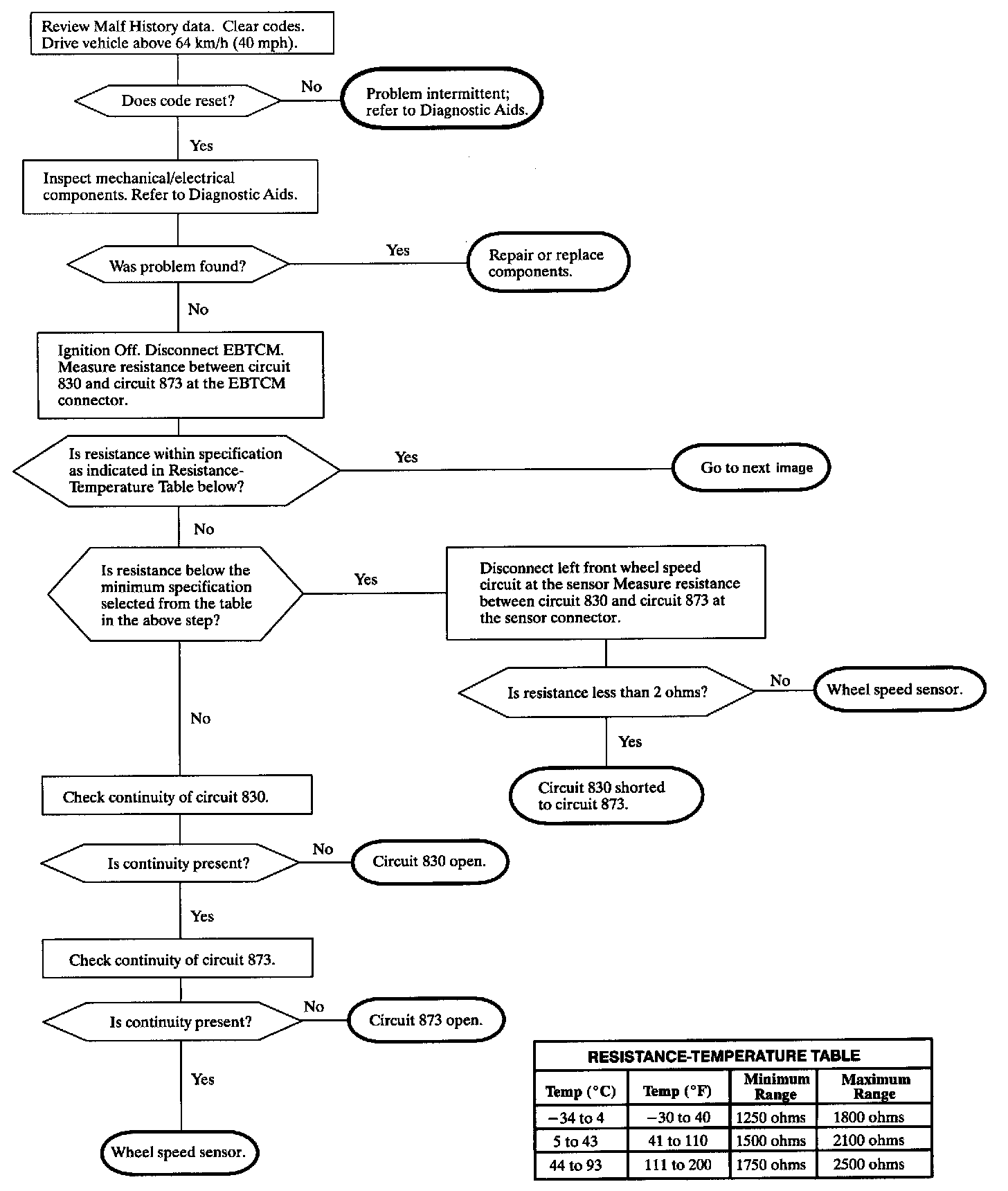 Review Malf History data. Clear codes. Drive vehicle above 64 km/h (40 mph).

Does code reset?

No

Problem intermittent; refer to Diagnostic Aids.

Yes

Inspect mechanical/electrical components. Refer to Diagnostic Aids.

Was problem found?

Yes

Repair or replace components.

No

Ignition Off. Disconnect EBTCM. Measure resistance between circuit 830 and circuit 873 at the EBTCM connector.

Is resistance within specification as indicated in Resistance-Temperature Table below?

Yes

Go to next image

No

Is resistance below the minimum specification selected from the table in the above step?

Yes

Disconnect left front wheel speed circuit at the sensor Measure resistance between circuit 830 and circuit 873 at the sensor connector.

Is resistance less than 2 ohms?

No

Wheel speed sensor.

Yes

Circuit 830 shorted to circuit 873.

No

Check continuity of circuit 830.

Is continuity present?

No

Circuit 830 open.

Yes

Check continuity of circuit 873.

Is continuity present?

No

Circuit 873 open.

Yes

Wheel speed sensor.

RESISTANCE-TEMPERATURE TABLE

| Temp (°C) | Temp (°F) | Minimum Range | Maximum Range |
|---|---|---|---|
| −34 to 4 | −30 to 40 | 1250 ohms | 1800 ohms |
| 5 to 43 | 41 to 110 | 1500 ohms | 2100 ohms |
| 44 to 93 | 111 to 200 | 1750 ohms | 2500 ohms |